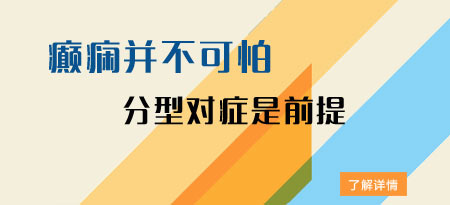 癫痫并不可怕

分型对症是前提

了解详情